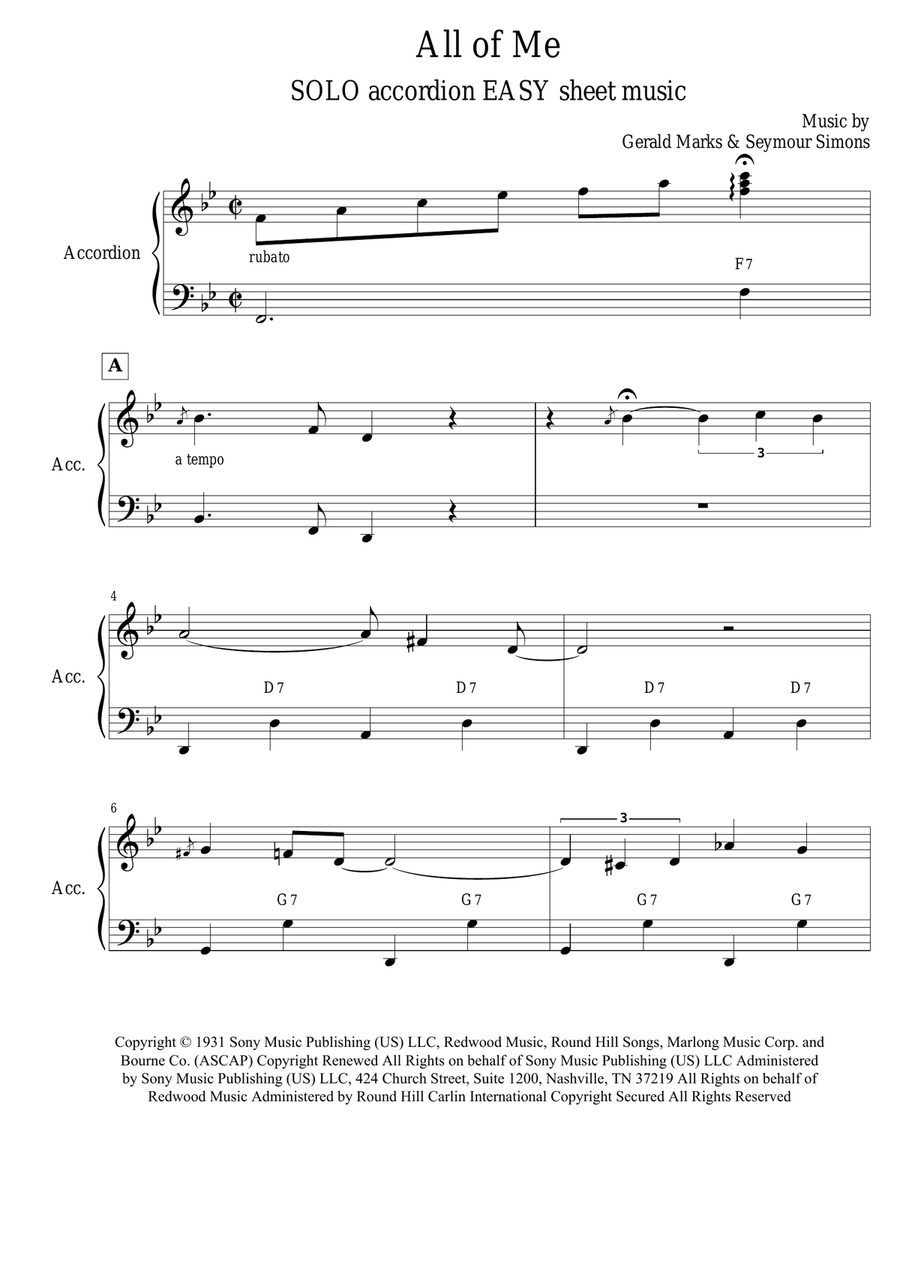 All of Me

SOLO accordion EASY sheet music

Music by
Gerald Marks & Seymour Simons

Accordion

rubato

F7

A

Acc.

a tempo

3

4

Acc.

D7 D7 D7 D7

6

Acc.

3

G7 G7 G7 G7

Copyright © 1931 Sony Music Publishing (US) LLC, Redwood Music, Round Hill Songs, Marlong Music Corp. and Bourne Co. (ASCAP) Copyright Renewed All Rights on behalf of Sony Music Publishing (US) LLC Administered by Sony Music Publishing (US) LLC, 424 Church Street, Suite 1200, Nashville, TN 37219 All Rights on behalf of Redwood Music Administered by Round Hill Carlin International Copyright Secured All Rights Reserved